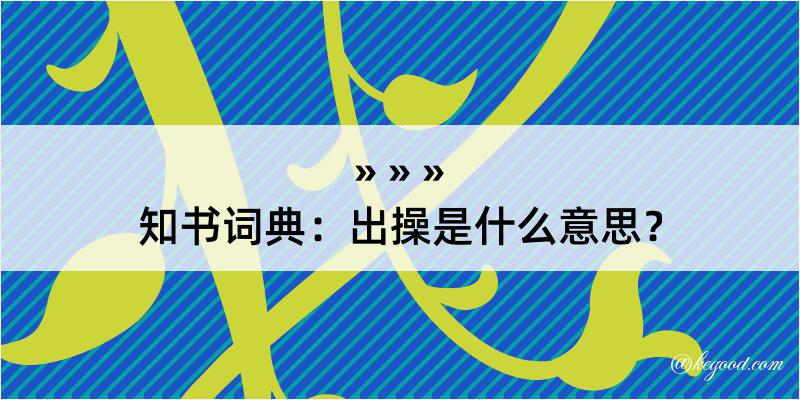 » » »
知书词典：出操是什么意思？
@kegood.com